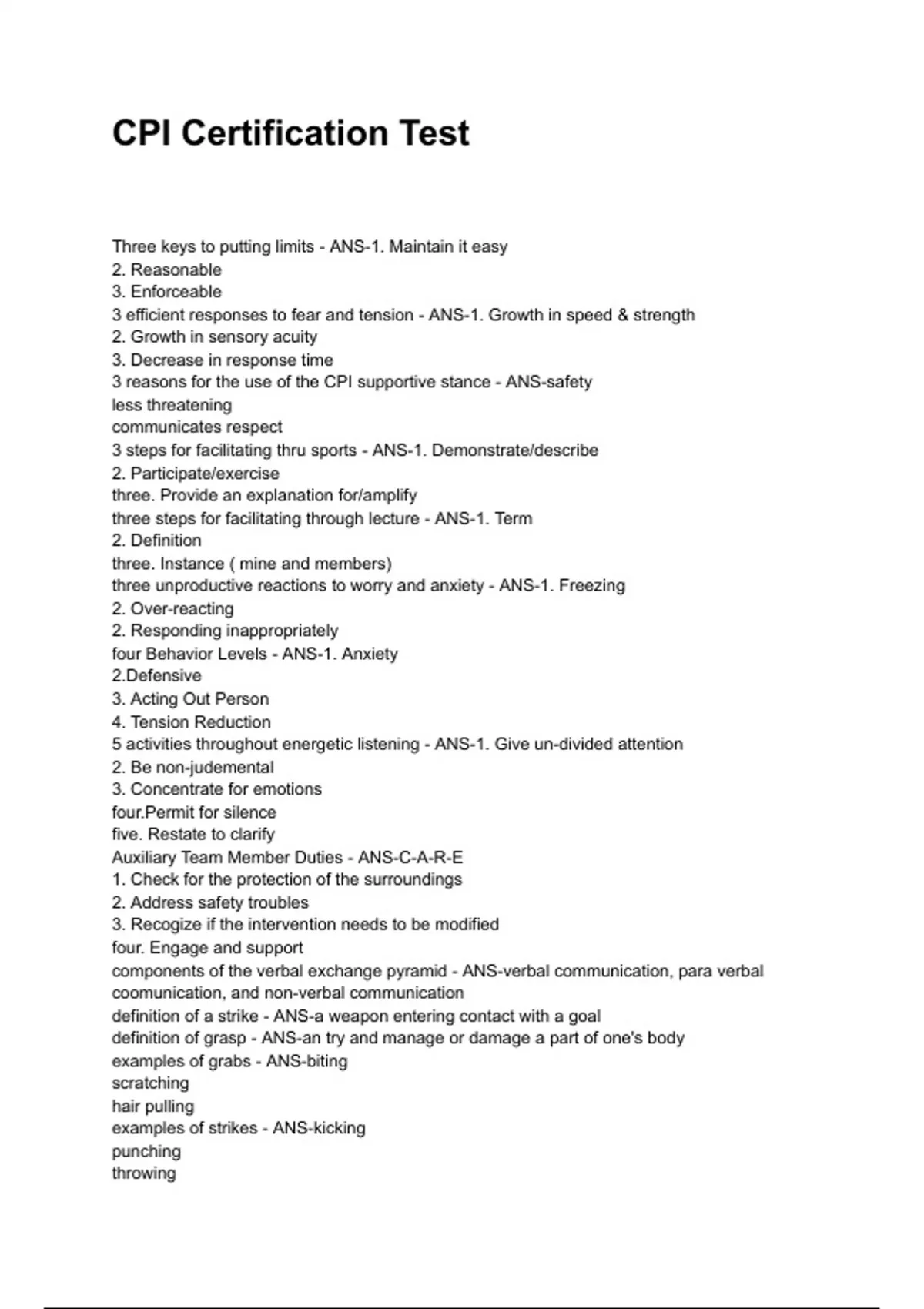 CPI Certification Test

Three keys to putting limits - ANS-1. Maintain it easy
2. Reasonable
3. Enforceable
3 efficient responses to fear and tension - ANS-1. Growth in speed & strength
2. Growth in sensory acuity
3. Decrease in response time
3 reasons for the use of the CPI supportive stance - ANS-safety
less threatening
communicates respect
3 steps for facilitating thru sports - ANS-1. Demonstrate/describe
2. Participate/exercise
three. Provide an explanation for/amplify
three steps for facilitating through lecture - ANS-1. Term
2. Definition
three. Instance ( mine and members)
three unproductive reactions to worry and anxiety - ANS-1. Freezing
2. Over-reacting
2. Responding inappropriately
four Behavior Levels - ANS-1. Anxiety
2.Defensive
3. Acting Out Person
4. Tension Reduction
5 activities throughout energetic listening - ANS-1. Give un-divided attention
2. Be non-judemental
3. Concentrate for emotions
four.Permit for silence
five. Restate to clarify
Auxiliary Team Member Duties - ANS-C-A-R-E
1. Check for the protection of the surroundings
2. Address safety troubles
3. Recogize if the intervention needs to be modified
four. Engage and support
components of the verbal exchange pyramid - ANS-verbal communication, para verbal coomunication, and non-verbal communication
definition of a strike - ANS-a weapon entering contact with a goal
definition of grasp - ANS-an try and manage or damage a part of one's body
examples of grabs - ANS-biting
scratching
hair pulling
examples of strikes - ANS-kicking
punching
throwing